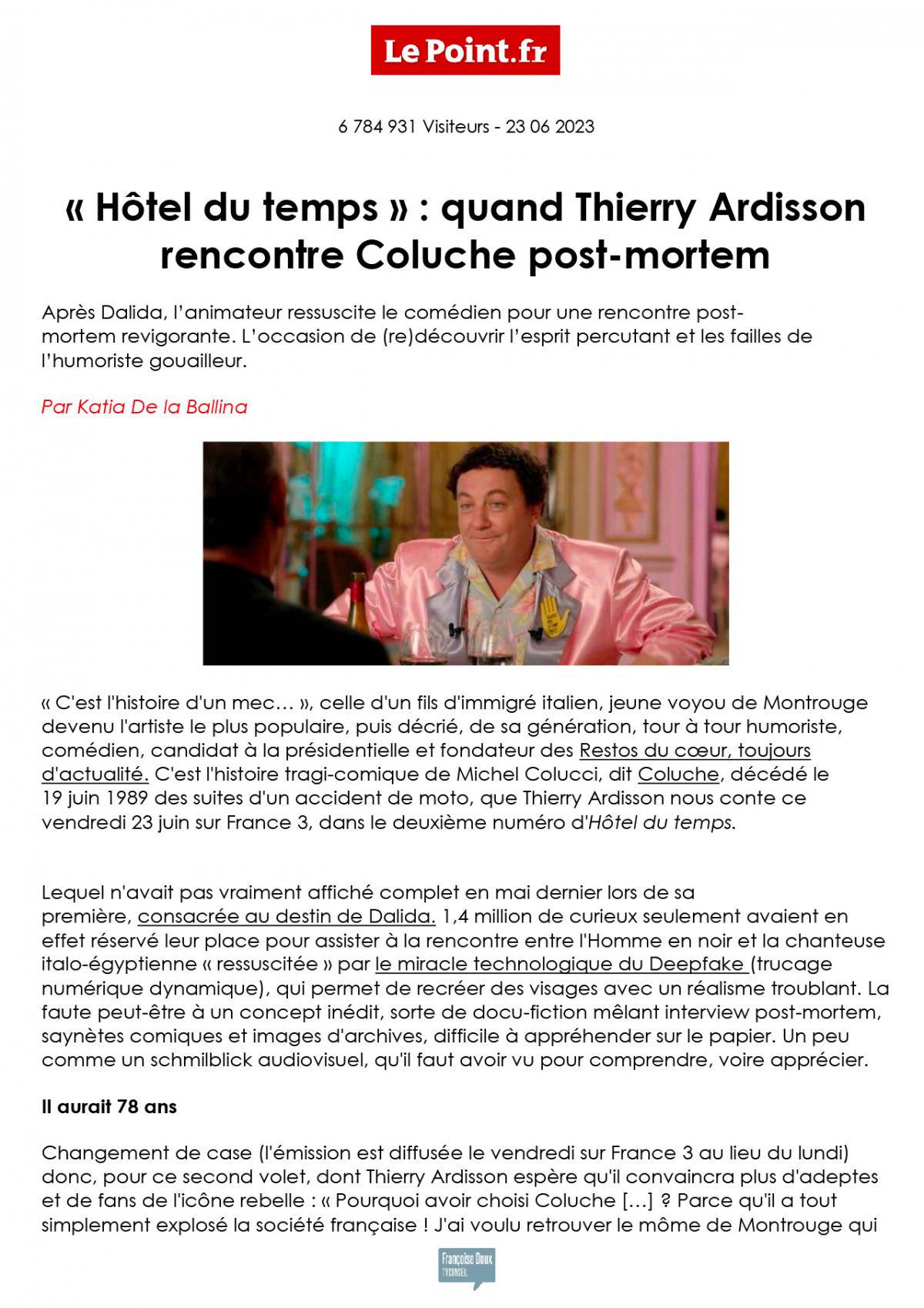 Le Point.fr

6 784 931 Visiteurs - 23 06 2023

« Hôtel du temps » : quand Thierry Ardisson rencontre Coluche post-mortem

Après Dalida, l'animateur ressuscite le comédien pour une rencontre post-mortem revigorante. L'occasion de (re)découvrir l'esprit percutant et les failles de l'humoriste gouailleur.

Par Katia De la Ballina

« C'est l'histoire d'un mec… », celle d'un fils d'immigré italien, jeune voyou de Montrouge devenu l'artiste le plus populaire, puis décrié, de sa génération, tour à tour humoriste, comédien, candidat à la présidentielle et fondateur des Restos du cœur, toujours d'actualité. C'est l'histoire tragi-comique de Michel Colucci, dit Coluche, décédé le 19 juin 1989 des suites d'un accident de moto, que Thierry Ardisson nous conte ce vendredi 23 juin sur France 3, dans le deuxième numéro d'Hôtel du temps.

Lequel n'avait pas vraiment affiché complet en mai dernier lors de sa première, consacrée au destin de Dalida. 1,4 million de curieux seulement avaient en effet réservé leur place pour assister à la rencontre entre l'Homme en noir et la chanteuse italo-égyptienne « ressuscitée » par le miracle technologique du Deepfake (trucage numérique dynamique), qui permet de recréer des visages avec un réalisme troublant. La faute peut-être à un concept inédit, sorte de docu-fiction mêlant interview post-mortem, saynètes comiques et images d'archives, difficile à appréhender sur le papier. Un peu comme un schmilblick audiovisuel, qu'il faut avoir vu pour comprendre, voire apprécier.

Il aurait 78 ans

Changement de case (l'émission est diffusée le vendredi sur France 3 au lieu du lundi) donc, pour ce second volet, dont Thierry Ardisson espère qu'il convaincra plus d'adeptes et de fans de l'icône rebelle : « Pourquoi avoir choisi Coluche […] ? Parce qu'il a tout simplement explosé la société française ! J'ai voulu retrouver le môme de Montrouge qui

Françoise Doux
TVCONSEIL